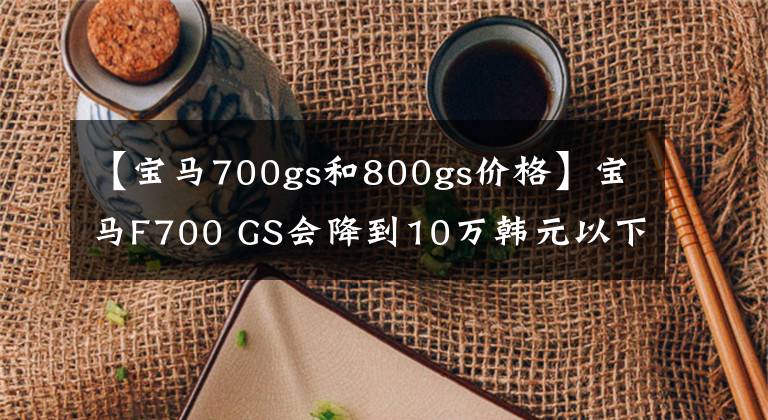 【宝马700gs和800gs价格】宝马F700 GS会降到10万韩元以下